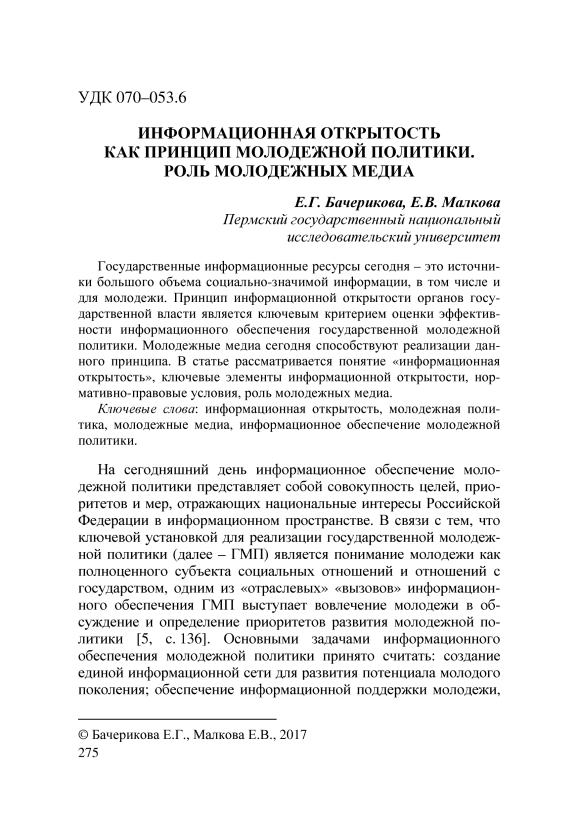 УДК 070–053.6

ИНФОРМАЦИОННАЯ ОТКРЫТОСТЬ КАК ПРИНЦИП МОЛОДЕЖНОЙ ПОЛИТИКИ. РОЛЬ МОЛОДЕЖНЫХ МЕДИА

Е.Г. Бачерикова, Е.В. Малкова
Пермский государственный национальный исследовательский университет

Государственные информационные ресурсы сегодня – это источники большого объема социально-значимой информации, в том числе и для молодежи. Принцип информационной открытости органов государственной власти является ключевым критерием оценки эффективности информационного обеспечения государственной молодежной политики. Молодежные медиа сегодня способствуют реализации данного принципа. В статье рассматривается понятие «информационная открытость», ключевые элементы информационной открытости, нормативно-правовые условия, роль молодежных медиа.

Ключевые слова: информационная открытость, молодежная политика, молодежные медиа, информационное обеспечение молодежной политики.

На сегодняшний день информационное обеспечение молодежной политики представляет собой совокупность целей, приоритетов и мер, отражающих национальные интересы Российской Федерации в информационном пространстве. В связи с тем, что ключевой установкой для реализации государственной молодежной политики (далее – ГМП) является понимание молодежи как полноценного субъекта социальных отношений и отношений с государством, одним из «отраслевых» «вызовов» информационного обеспечения ГМП выступает вовлечение молодежи в обсуждение и определение приоритетов развития молодежной политики [5, с. 136]. Основными задачами информационного обеспечения молодежной политики принято считать: создание единой информационной сети для развития потенциала молодого поколения; обеспечение информационной поддержки молодежи,

© Бачерикова Е.Г., Малкова Е.В., 2017
275